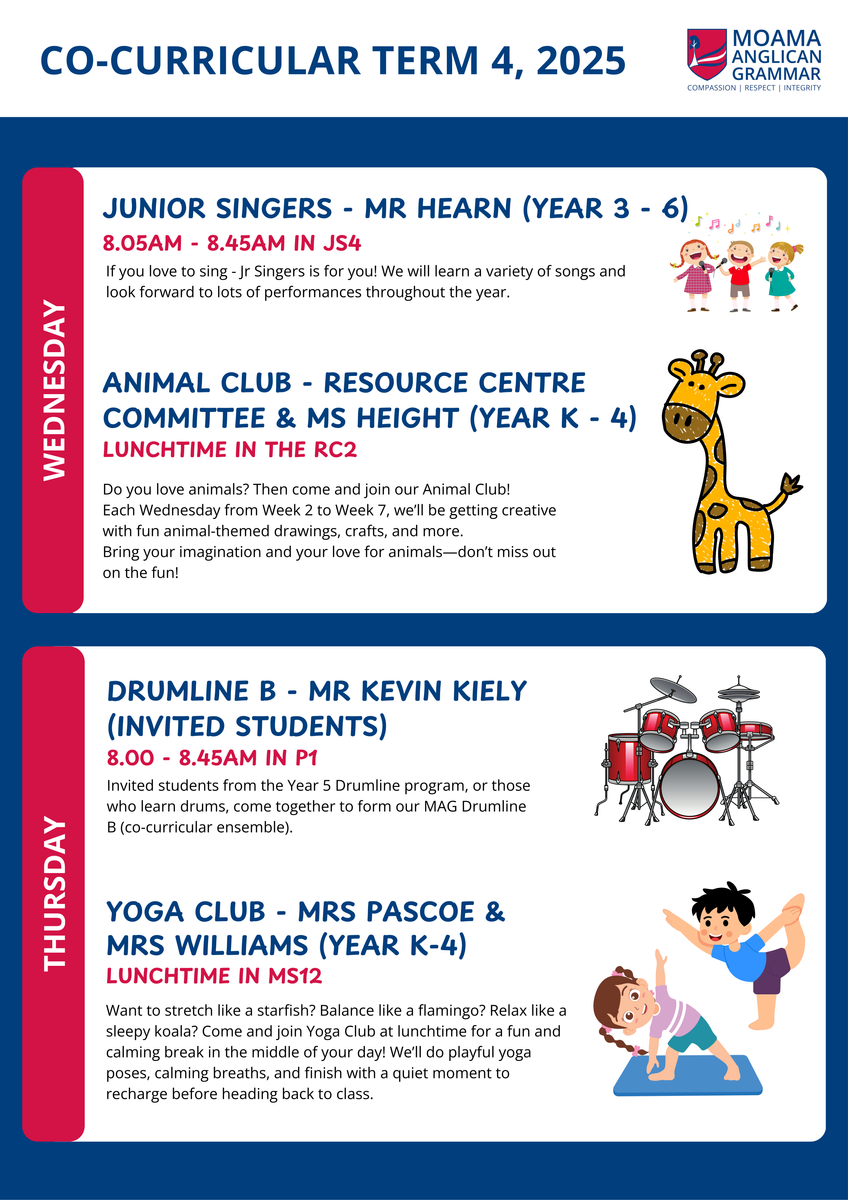 CO-CURRICULAR TERM 4, 2025

MOAMA
ANGLICAN
GRAMMAR
COMPASSION | RESPECT | INTEGRITY

WEDNESDAY

JUNIOR SINGERS - MR HEARN (YEAR 3 - 6)

8.05AM - 8.45AM IN JS4

If you love to sing - Jr Singers is for you! We will learn a variety of songs and look forward to lots of performances throughout the year.

ANIMAL CLUB - RESOURCE CENTRE COMMITTEE & MS HEIGHT (YEAR K - 4)

LUNCHTIME IN THE RC2

Do you love animals? Then come and join our Animal Club!
Each Wednesday from Week 2 to Week 7, we'll be getting creative with fun animal-themed drawings, crafts, and more.
Bring your imagination and your love for animals—don't miss out on the fun!

THURSDAY

DRUMLINE B - MR KEVIN KIELY (INVITED STUDENTS)

8.00 - 8.45AM IN P1

Invited students from the Year 5 Drumline program, or those who learn drums, come together to form our MAG Drumline B (co-curricular ensemble).

YOGA CLUB - MRS PASCOE & MRS WILLIAMS (YEAR K-4)

LUNCHTIME IN MS12

Want to stretch like a starfish? Balance like a flamingo? Relax like a sleepy koala? Come and join Yoga Club at lunchtime for a fun and calming break in the middle of your day! We'll do playful yoga poses, calming breaths, and finish with a quiet moment to recharge before heading back to class.